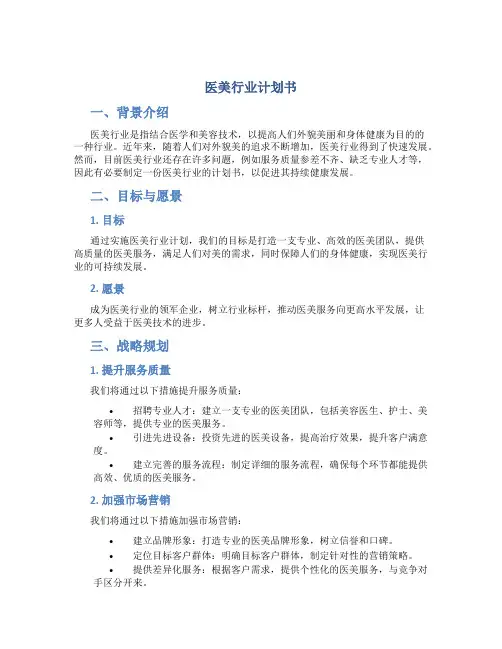 医美行业计划书

一、背景介绍

医美行业是指结合医学和美容技术，以提高人们外貌美丽和身体健康为目的的一种行业。近年来，随着人们对外貌美的追求不断增加，医美行业得到了快速发展。然而，目前医美行业还存在许多问题，例如服务质量参差不齐、缺乏专业人才等，因此有必要制定一份医美行业的计划书，以促进其持续健康发展。

二、目标与愿景

1. 目标

通过实施医美行业计划，我们的目标是打造一支专业、高效的医美团队，提供高质量的医美服务，满足人们对美的需求，同时保障人们的身体健康，实现医美行业的可持续发展。

2. 愿景

成为医美行业的领军企业，树立行业标杆，推动医美服务向更高水平发展，让更多人受益于医美技术的进步。

三、战略规划

1. 提升服务质量

我们将通过以下措施提升服务质量：

• 招聘专业人才：建立一支专业的医美团队，包括美容医生、护士、美容师等，提供专业的医美服务。
• 引进先进设备：投资先进的医美设备，提高治疗效果，提升客户满意度。
• 建立完善的服务流程：制定详细的服务流程，确保每个环节都能提供高效、优质的医美服务。

2. 加强市场营销

我们将通过以下措施加强市场营销：

• 建立品牌形象：打造专业的医美品牌形象，树立信誉和口碑。
• 定位目标客户群体：明确目标客户群体，制定针对性的营销策略。
• 提供差异化服务：根据客户需求，提供个性化的医美服务，与竞争对手区分开来。